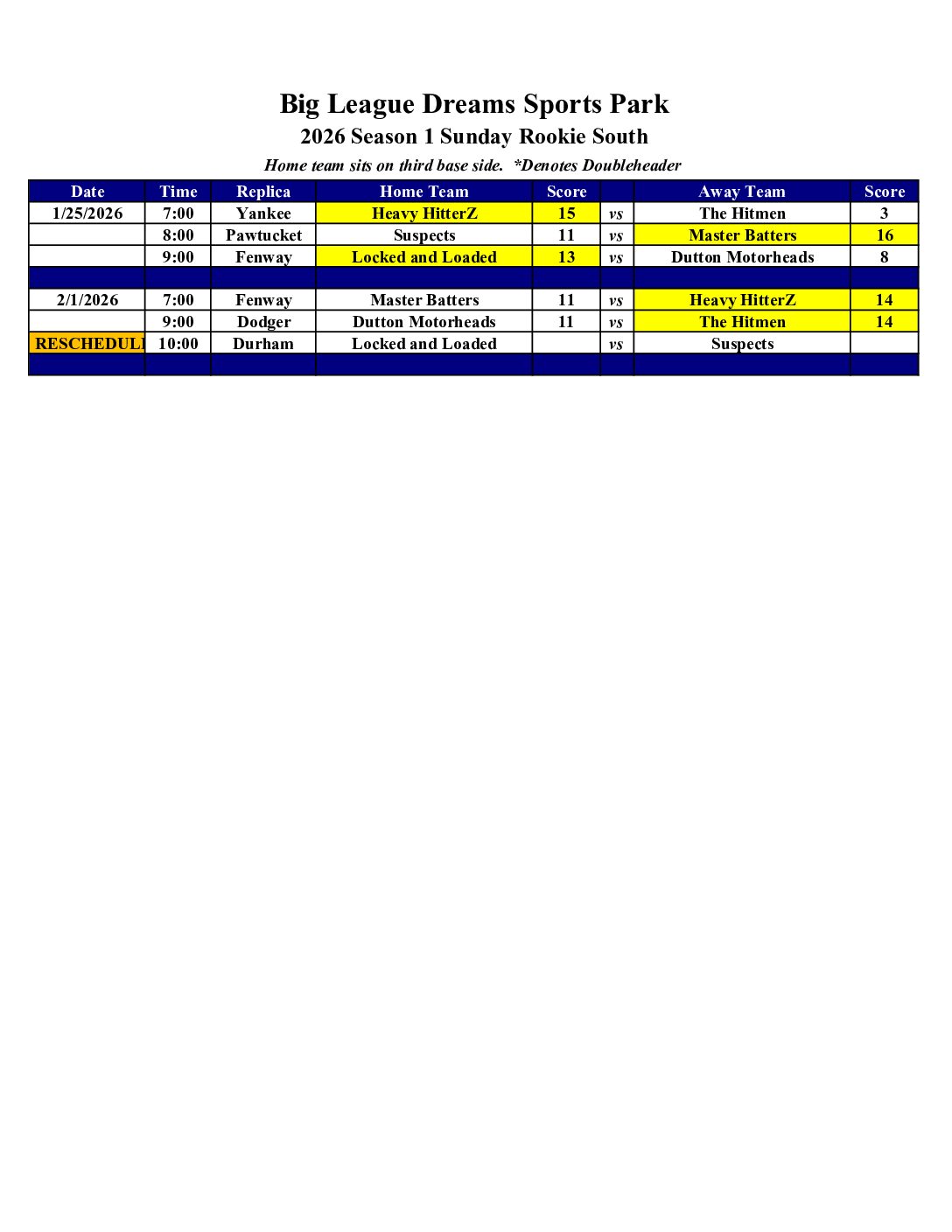 Big League Dreams Sports Park
2026 Season 1 Sunday Rookie South
Home team sits on third base side. *Denotes Doubleheader

| Date | Time | Replica | Home Team | Score | | Away Team | Score |
|---|---|---|---|---|---|---|---|
| 1/25/2026 | 7:00 | Yankee | Heavy HitterZ | 15 | vs | The Hitmen | 3 |
| | 8:00 | Pawtucket | Suspects | 11 | vs | Master Batters | 16 |
| | 9:00 | Fenway | Locked and Loaded | 13 | vs | Dutton Motorheads | 8 |
| | | | | | | | |
| 2/1/2026 | 7:00 | Fenway | Master Batters | 11 | vs | Heavy HitterZ | 14 |
| | 9:00 | Dodger | Dutton Motorheads | 11 | vs | The Hitmen | 14 |
| RESCHEDULI | 10:00 | Durham | Locked and Loaded | | vs | Suspects | |
| | | | | | | | |